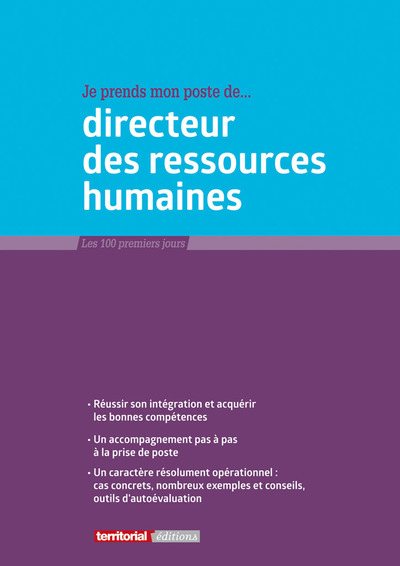 Je prends mon poste de...

directeur des ressources humaines

Les 100 premiers jours

• Réussir son intégration et acquérir les bonnes compétences

• Un accompagnement pas à pas à la prise de poste

• Un caractère résolument opérationnel : cas concrets, nombreux exemples et conseils, outils d'autoévaluation

territorial éditions